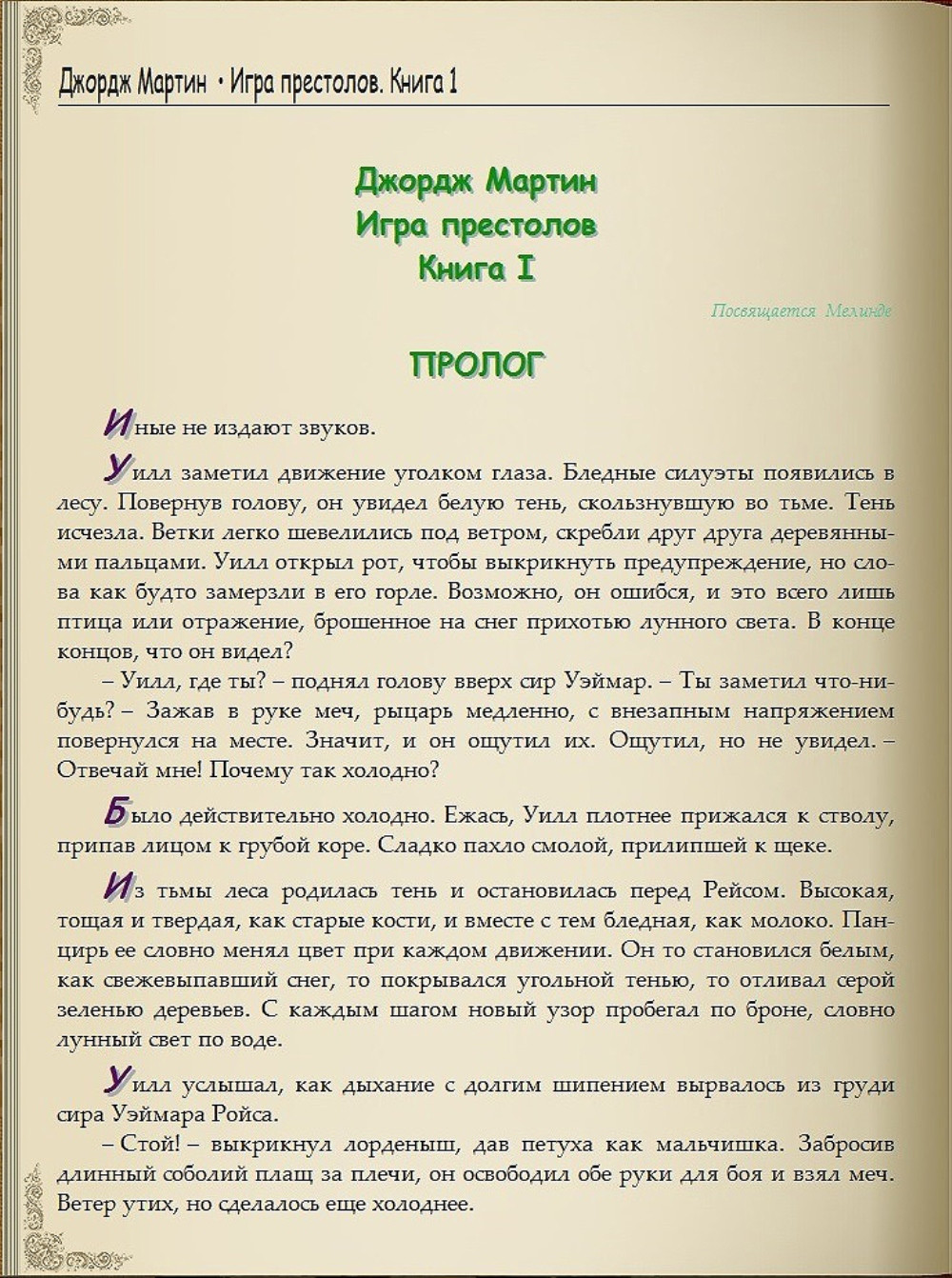 Джордж Мартин • Игра престолов. Книга 1

Джордж Мартин
Игра престолов
Книга I

Посвящается Мелинде

ПРОЛОГ

Иные не издают звуков.

Уилл заметил движение уголком глаза. Бледные силуэты появились в лесу. Повернув голову, он увидел белую тень, скользнувшую во тьме. Тень исчезла. Ветки легко шевелились под ветром, скребли друг друга деревянными пальцами. Уилл открыл рот, чтобы выкрикнуть предупреждение, но слова как будто замерзли в его горле. Возможно, он ошибся, и это всего лишь птица или отражение, брошенное на снег прихотью лунного света. В конце концов, что он видел?
– Уилл, где ты? – поднял голову вверх сир Уэймар. – Ты заметил что-нибудь? – Зажав в руке меч, рыцарь медленно, с внезапным напряжением повернулся на месте. Значит, и он ощутил их. Ощутил, но не увидел. – Отвечай мне! Почему так холодно?

Было действительно холодно. Ежась, Уилл плотнее прижался к стволу, припав лицом к грубой коре. Сладко пахло смолой, прилипшей к щеке.

Из тьмы леса родилась тень и остановилась перед Рейсом. Высокая, тощая и твердая, как старые кости, и вместе с тем бледная, как молоко. Панцирь ее словно менял цвет при каждом движении. Он то становился белым, как свежевыпавший снег, то покрывался угольной тенью, то отливал серой зеленью деревьев. С каждым шагом новый узор пробегал по броне, словно лунный свет по воде.

Уилл услышал, как дыхание с долгим шипением вырвалось из груди сира Уэймара Ройса.
– Стой! – выкрикнул лорденыш, дав петуха как мальчишка. Забросив длинный соболий плащ за плечи, он освободил обе руки для боя и взял меч. Ветер утих, но сделалось еще холоднее.